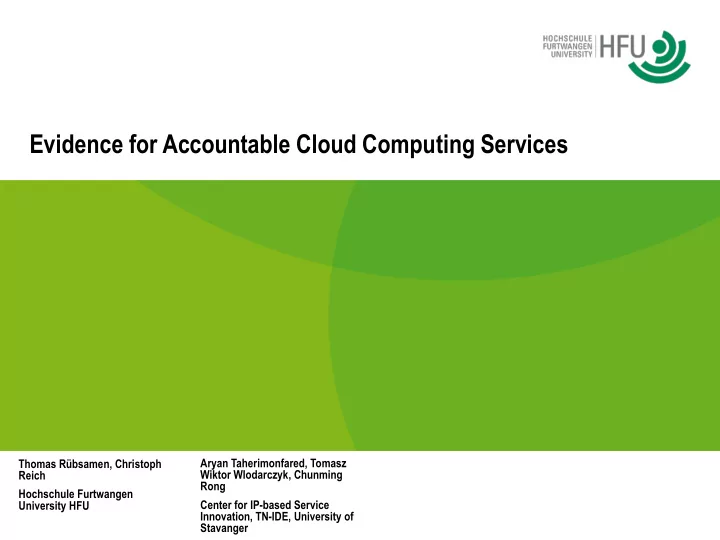 HOCHSCHULE FURTWANGEN UNIVERSITY HFU

Evidence for Accountable Cloud Computing Services

Thomas Rübsamen, Christoph Reich

Hochschule Furtwangen University HFU

Aryan Taherimonfared, Tomasz Wiktor Wlodarczyk, Chunming Rong

Center for IP-based Service Innovation, TN-IDE, University of Stavanger